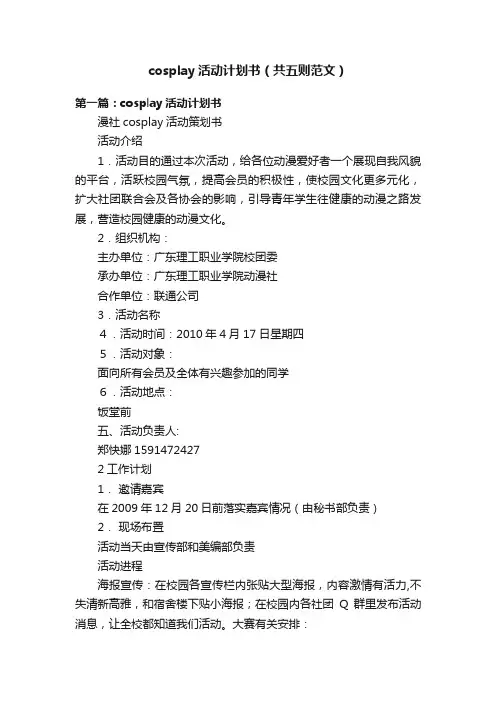 cosplay 活动计划书（共五则范文）

第一篇：cosplay 活动计划书

漫社 cosplay 活动策划书

活动介绍

1．活动目的通过本次活动，给各位动漫爱好者一个展现自我风貌的平台，活跃校园气氛，提高会员的积极性，使校园文化更多元化，扩大社团联合会及各协会的影响，引导青年学生往健康的动漫之路发展，营造校园健康的动漫文化。

2．组织机构：

主办单位：广东理工职业学院校团委

承办单位：广东理工职业学院动漫社

合作单位：联通公司

3．活动名称

4．活动时间：2010 年 4 月 17 日星期四

5．活动对象：

面向所有会员及全体有兴趣参加的同学

6．活动地点：

饭堂前

五、活动负责人:

郑快娜 1591472427

2 工作计划

1． 邀请嘉宾

在 2009 年 12 月 20 日前落实嘉宾情况（由秘书部负责）

2． 现场布置

活动当天由宣传部和美编部负责

活动进程

海报宣传：在校园各宣传栏内张贴大型海报，内容激情有活力,不失清新高雅，和宿舍楼下贴小海报；在校园内各社团 Q 群里发布活动消息，让全校都知道我们活动。大赛有关安排：